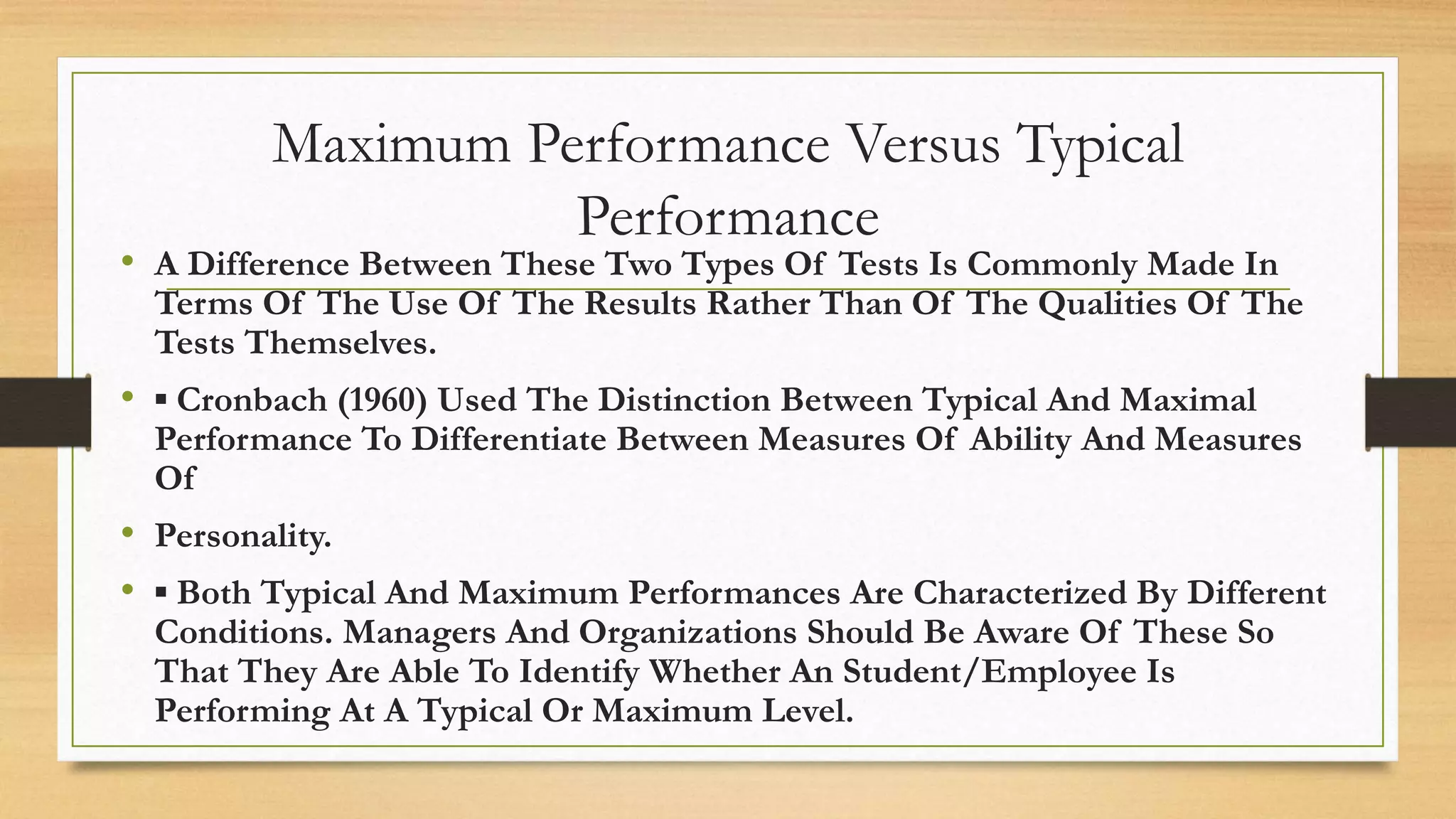 Maximum Performance Versus Typical Performance

• A Difference Between These Two Types Of Tests Is Commonly Made In Terms Of The Use Of The Results Rather Than Of The Qualities Of The Tests Themselves.

• ▪ Cronbach (1960) Used The Distinction Between Typical And Maximal Performance To Differentiate Between Measures Of Ability And Measures Of

• Personality.

• ▪ Both Typical And Maximum Performances Are Characterized By Different Conditions. Managers And Organizations Should Be Aware Of These So That They Are Able To Identify Whether An Student/Employee Is Performing At A Typical Or Maximum Level.